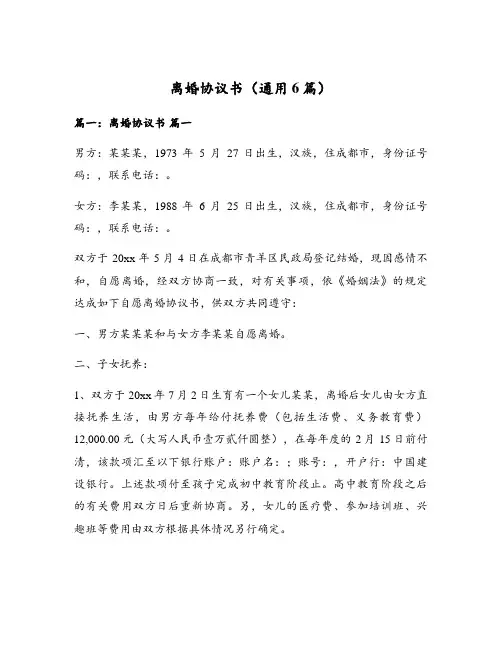 离婚协议书（通用6篇）

篇一：离婚协议书 篇一

男方：某某某，1973 年 5 月 27 日出生，汉族，住成都市，身份证号码：，联系电话：。

女方：李某某，1988 年 6 月 25 日出生，汉族，住成都市，身份证号码：，联系电话：。

双方于 20xx 年 5 月 4 日在成都市青羊区民政局登记结婚，现因感情不和，自愿离婚，经双方协商一致，对有关事项，依《婚姻法》的规定达成如下自愿离婚协议书，供双方共同遵守：

一、男方某某某和与女方李某某自愿离婚。

二、子女抚养：

1、双方于 20xx 年 7 月 2 日生育有一个女儿某某，离婚后女儿由女方直接抚养生活，由男方每年给付抚养费（包括生活费、义务教育费）12,000.00 元（大写人民币壹万贰仟圆整），在每年度的 2 月 15 日前付清，该款项汇至以下银行账户：账户名：；账号：，开户行：中国建设银行。上述款项付至孩子完成初中教育阶段止。高中教育阶段之后的有关费用双方日后重新协商。另，女儿的医疗费、参加培训班、兴趣班等费用由双方根据具体情况另行确定。